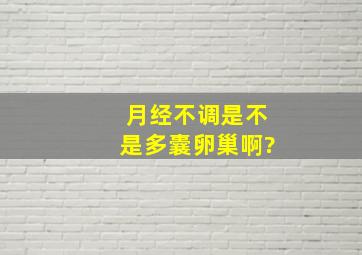 月经不调是不是多囊卵巢啊?